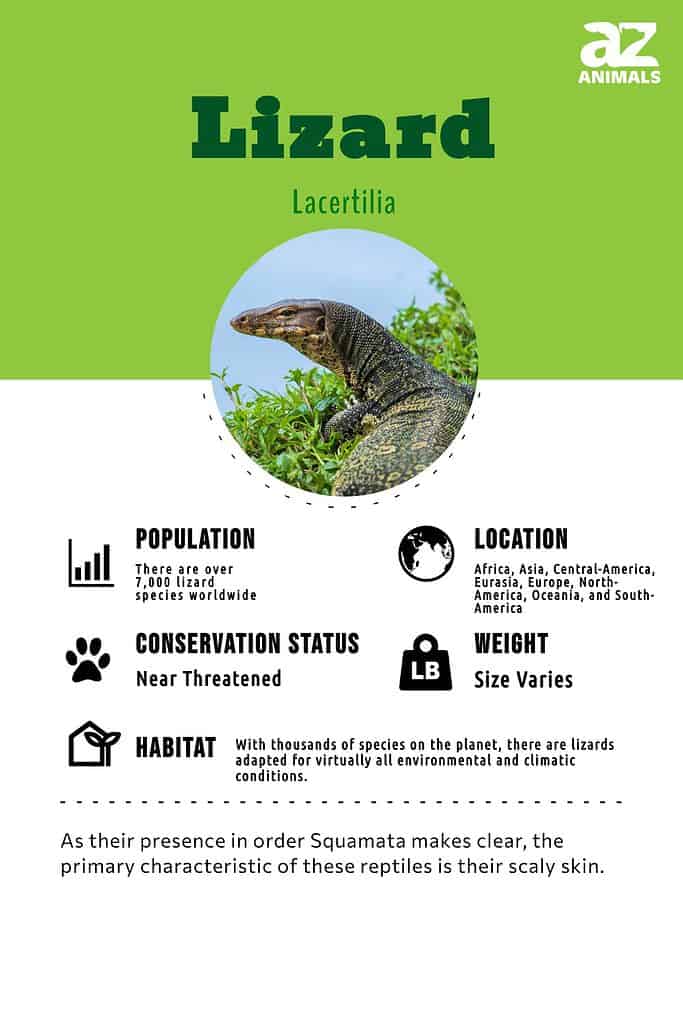 az
ANIMALS

Lizard

Lacertilia

POPULATION
There are over 7,000 lizard species worldwide

LOCATION
Africa, Asia, Central-America, Eurasia, Europe, North-America, Oceania, and South-America

CONSERVATION STATUS
Near Threatened

LB

WEIGHT
Size Varies

HABITAT
With thousands of species on the planet, there are lizards adapted for virtually all environmental and climatic conditions.

As their presence in order Squamata makes clear, the primary characteristic of these reptiles is their scaly skin.